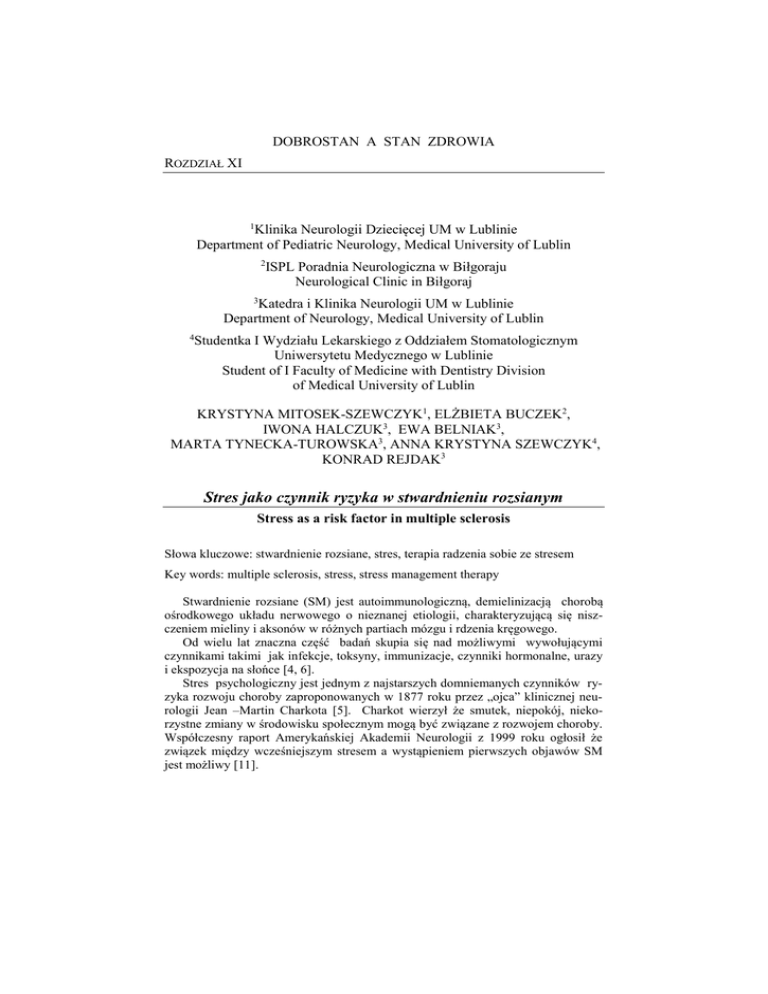 DOBROSTAN A STAN ZDROWIA

ROZDZIAŁ XI

$^1$Klinika Neurologii Dziecięcej UM w Lublinie
Department of Pediatric Neurology, Medical University of Lublin

$^2$ISPL Poradnia Neurologiczna w Biłgoraju
Neurological Clinic in Biłgoraj

$^3$Katedra i Klinika Neurologii UM w Lublinie
Department of Neurology, Medical University of Lublin

$^4$Studentka I Wydziału Lekarskiego z Oddziałem Stomatologicznym
Uniwersytetu Medycznego w Lublinie
Student of I Faculty of Medicine with Dentistry Division
of Medical University of Lublin

KRYSTYNA MITOSEK-SZEWCZYK$^1$, ELŻBIETA BUCZEK$^2$, IWONA HALCZUK$^3$, EWA BELNIAK$^3$, MARTA TYNECKA-TUROWSKA$^3$, ANNA KRYSTYNA SZEWCZYK$^4$, KONRAD REJDAK$^3$

Stres jako czynnik ryzyka w stwardnieniu rozsianym

Stress as a risk factor in multiple sclerosis

Słowa kluczowe: stwardnienie rozsiane, stres, terapia radzenia sobie ze stresem

Key words: multiple sclerosis, stress, stress management therapy

Stwardnienie rozsiane (SM) jest autoimmunologiczną, demielinizacją chorobą ośrodkowego układu nerwowego o nieznanej etiologii, charakteryzującą się niszczeniem mieliny i aksonów w różnych partiach mózgu i rdzenia kręgowego.
Od wielu lat znaczna część badań skupia się nad możliwymi wywołującymi czynnikami takimi jak infekcje, toksyny, immunizacje, czynniki hormonalne, urazy i ekspozycja na słońce [4, 6].
Stres psychologiczny jest jednym z najstarszych domniemanych czynników ryzyka rozwoju choroby zaproponowanych w 1877 roku przez „ojca" klinicznej neurologii Jean –Martin Charkota [5]. Charkot wierzył że smutek, niepokój, niekorzystne zmiany w środowisku społecznym mogą być związane z rozwojem choroby. Współczesny raport Amerykańskiej Akademii Neurologii z 1999 roku ogłosił że związek między wcześniejszym stresem a wystąpieniem pierwszych objawów SM jest możliwy [11].